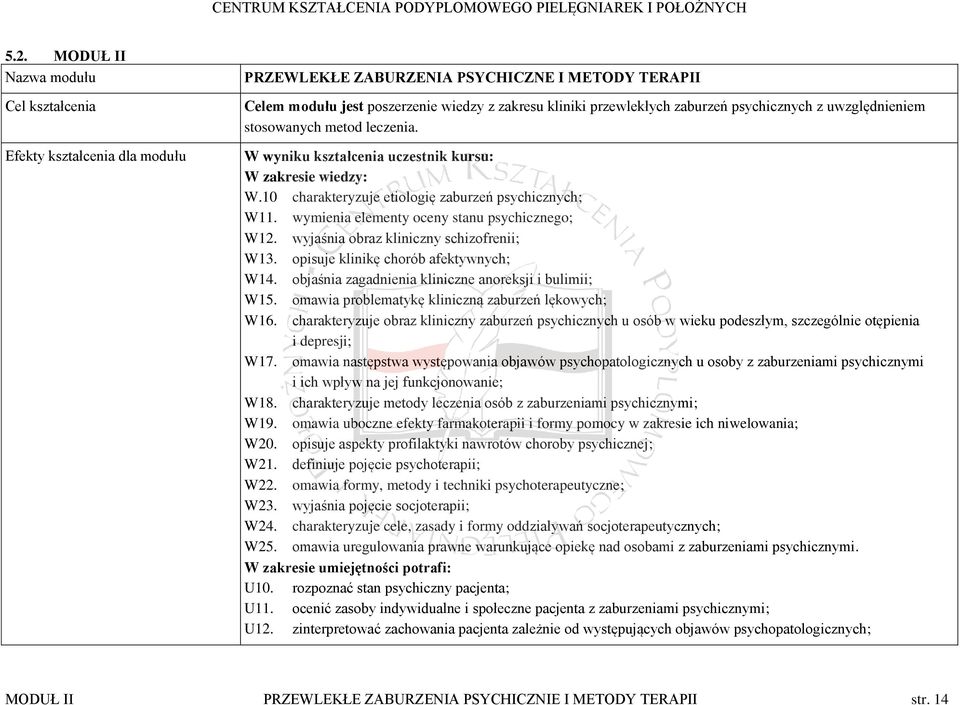 CENTRUM KSZTAŁCENIA PODYPLOMOWEGO PIELĘGNIAREK I POŁOŻNYCH

5.2. MODUŁ II

| Nazwa modułu | PRZEWLEKŁE ZABURZENIA PSYCHICZNE I METODY TERAPII |
|---|---|
| Cel kształcenia | Celem modułu jest poszerzenie wiedzy z zakresu kliniki przewlekłych zaburzeń psychicznych z uwzględnieniem stosowanych metod leczenia. |
| Efekty kształcenia dla modułu | W wyniku kształcenia uczestnik kursu: W zakresie wiedzy: W.10 charakteryzuje etiologię zaburzeń psychicznych; W11. wymienia elementy oceny stanu psychicznego; W12. wyjaśnia obraz kliniczny schizofrenii; W13. opisuje klinikę chorób afektywnych; W14. objaśnia zagadnienia kliniczne anoreksji i bulimii; W15. omawia problematykę kliniczną zaburzeń lękowych; W16. charakteryzuje obraz kliniczny zaburzeń psychicznych u osób w wieku podeszłym, szczególnie otępienia i depresji; W17. omawia następstwa występowania objawów psychopatologicznych u osoby z zaburzeniami psychicznymi i ich wpływ na jej funkcjonowanie; W18. charakteryzuje metody leczenia osób z zaburzeniami psychicznymi; W19. omawia uboczne efekty farmakoterapii i formy pomocy w zakresie ich niwelowania; W20. opisuje aspekty profilaktyki nawrotów choroby psychicznej; W21. definiuje pojęcie psychoterapii; W22. omawia formy, metody i techniki psychoterapeutyczne; W23. wyjaśnia pojęcie socjoterapii; W24. charakteryzuje cele, zasady i formy oddziaływań socjoterapeutycznych; W25. omawia uregulowania prawne warunkujące opiekę nad osobami z zaburzeniami psychicznymi. W zakresie umiejętności potrafi: U10. rozpoznać stan psychiczny pacjenta; U11. ocenić zasoby indywidualne i społeczne pacjenta z zaburzeniami psychicznymi; U12. zinterpretować zachowania pacjenta zależnie od występujących objawów psychopatologicznych; |

MODUŁ II PRZEWLEKŁE ZABURZENIA PSYCHICZNIE I METODY TERAPII str. 14